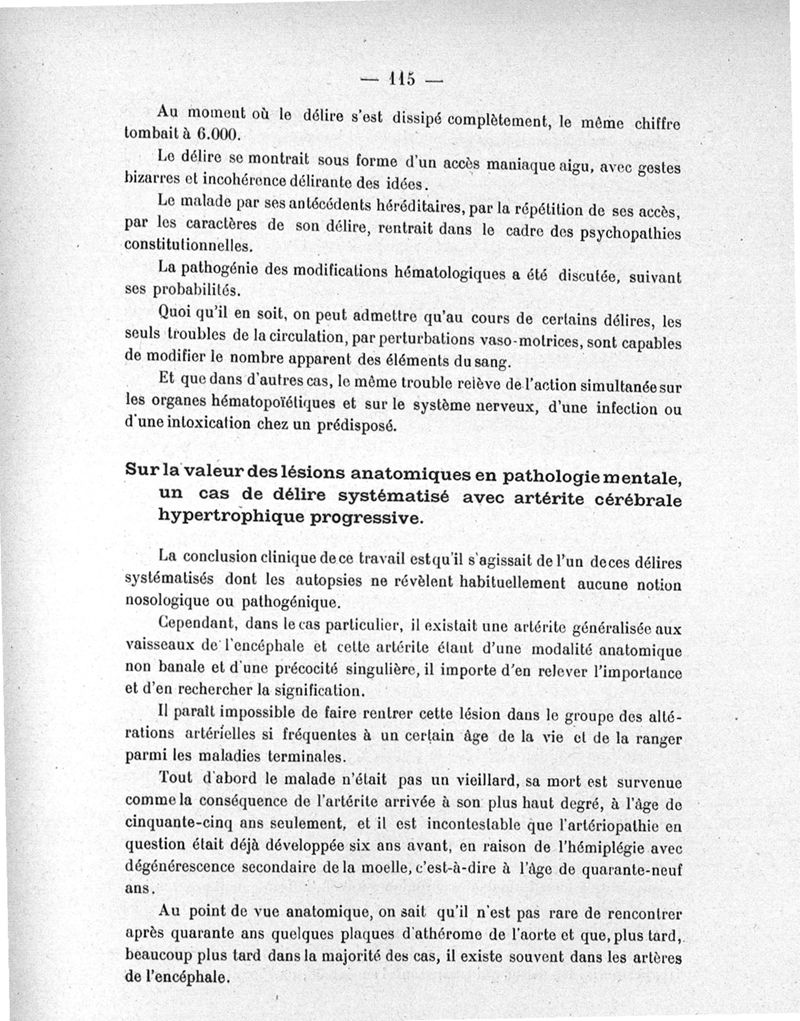 — 115 —

Au moment où le délire s'est dissipé complètement, le même chiffre tombait à 6.000.

Le délire se montrait sous forme d'un accès maniaque aigu, avec gestes bizarres et incohérence délirante des idées.

Le malade par ses antécédents héréditaires, par la répétition de ses accès, par les caractères de son délire, rentrait dans le cadre des psychopathies constitutionnelles.

La pathogénie des modifications hématologiques a été discutée, suivant ses probabilités.

Quoi qu'il en soit, on peut admettre qu'au cours de certains délires, les seuls troubles de la circulation, par perturbations vaso-motrices, sont capables de modifier le nombre apparent des éléments du sang.

Et que dans d'autres cas, le même trouble relève de l'action simultanée sur les organes hématopoïétiques et sur le système nerveux, d'une infection ou d'une intoxication chez un prédisposé.

Sur la valeur des lésions anatomiques en pathologie mentale, un cas de délire systématisé avec artérite cérébrale hypertrophique progressive.

La conclusion clinique de ce travail est qu'il s'agissait de l'un de ces délires systématisés dont les autopsies ne révèlent habituellement aucune notion nosologique ou pathogénique.

Cependant, dans le cas particulier, il existait une artérite généralisée aux vaisseaux de l'encéphale et cette artérite étant d'une modalité anatomique non banale et d'une précocité singulière, il importe d'en relever l'importance et d'en rechercher la signification.

Il paraît impossible de faire rentrer cette lésion dans le groupe des altérations artérielles si fréquentes à un certain âge de la vie et de la ranger parmi les maladies terminales.

Tout d'abord le malade n'était pas un vieillard, sa mort est survenue comme la conséquence de l'artérite arrivée à son plus haut degré, à l'âge de cinquante-cinq ans seulement, et il est incontestable que l'artériopathie en question était déjà développée six ans avant, en raison de l'hémiplégie avec dégénérescence secondaire de la moelle, c'est-à-dire à l'âge de quarante-neuf ans.

Au point de vue anatomique, on sait qu'il n'est pas rare de rencontrer après quarante ans quelques plaques d'athérome de l'aorte et que, plus tard, beaucoup plus tard dans la majorité des cas, il existe souvent dans les artères de l'encéphale.